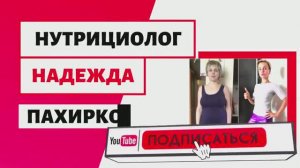 НУТРИЦИОЛОГ
НАДЕЖДА
ПАХИРКО
YouTube
ПОДПИСАТЬСЯ